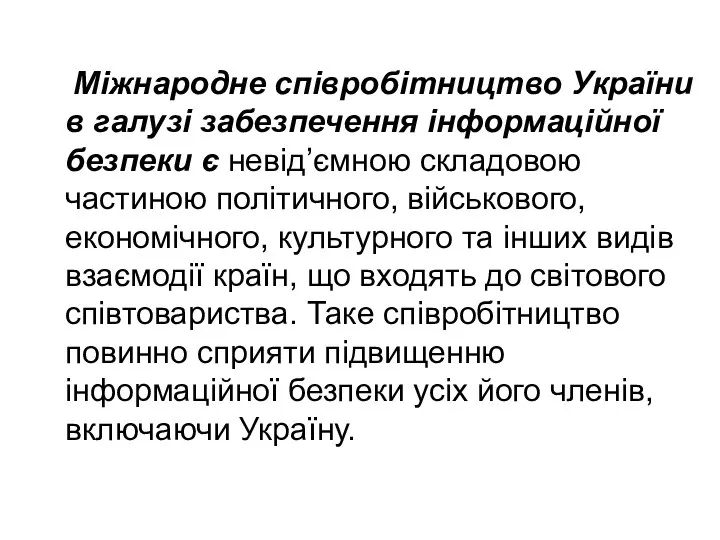 Міжнародне співробітництво України в галузі забезпечення інформаційної безпеки є невід’ємною складовою частиною політичного, військового, економічного, культурного та інших видів взаємодії країн, що входять до світового співтовариства. Таке співробітництво повинно сприяти підвищенню інформаційної безпеки усіх його членів, включаючи Україну.